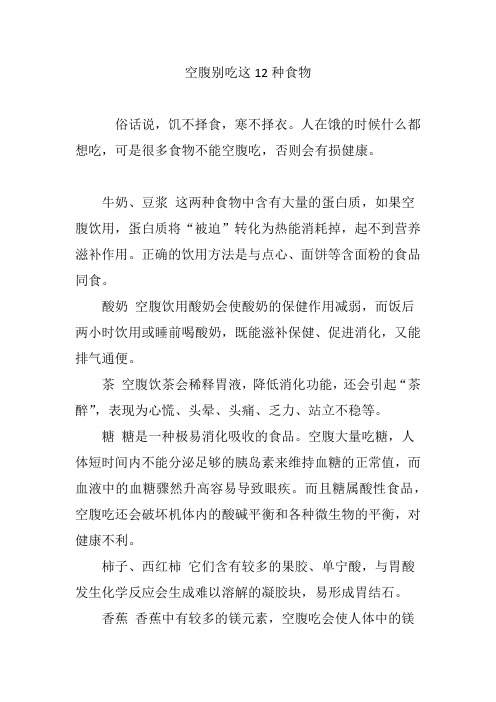 空腹别吃这 12 种食物

俗话说，饥不择食，寒不择衣。人在饿的时候什么都想吃，可是很多食物不能空腹吃，否则会有损健康。

牛奶、豆浆 这两种食物中含有大量的蛋白质，如果空腹饮用，蛋白质将“被迫”转化为热能消耗掉，起不到营养滋补作用。正确的饮用方法是与点心、面饼等含面粉的食品同食。

酸奶 空腹饮用酸奶会使酸奶的保健作用减弱，而饭后两小时饮用或睡前喝酸奶，既能滋补保健、促进消化，又能排气通便。

茶 空腹饮茶会稀释胃液，降低消化功能，还会引起“茶醉”，表现为心慌、头晕、头痛、乏力、站立不稳等。

糖 糖是一种极易消化吸收的食品。空腹大量吃糖，人体短时间内不能分泌足够的胰岛素来维持血糖的正常值，而血液中的血糖骤然升高容易导致眼疾。而且糖属酸性食品，空腹吃还会破坏机体内的酸碱平衡和各种微生物的平衡，对健康不利。

柿子、西红柿 它们含有较多的果胶、单宁酸，与胃酸发生化学反应会生成难以溶解的凝胶块，易形成胃结石。

香蕉 香蕉中有较多的镁元素，空腹吃会使人体中的镁